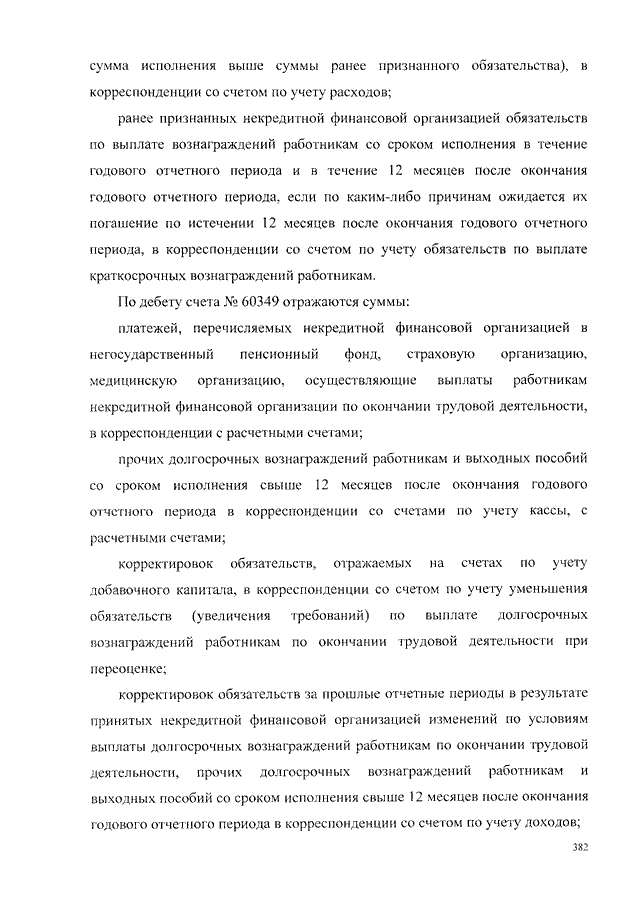 сумма исполнения выше суммы ранее признанного обязательства), в корреспонденции со счетом по учету расходов;

ранее признанных некредитной финансовой организацией обязательств по выплате вознаграждений работникам со сроком исполнения в течение годового отчетного периода и в течение 12 месяцев после окончания годового отчетного периода, если по каким-либо причинам ожидается их погашение по истечении 12 месяцев после окончания годового отчетного периода, в корреспонденции со счетом по учету обязательств по выплате краткосрочных вознаграждений работникам.

По дебету счета № 60349 отражаются суммы:

платежей, перечисляемых некредитной финансовой организацией в негосударственный пенсионный фонд, страховую организацию, медицинскую организацию, осуществляющие выплаты работникам некредитной финансовой организации по окончании трудовой деятельности, в корреспонденции с расчетными счетами;

прочих долгосрочных вознаграждений работникам и выходных пособий со сроком исполнения свыше 12 месяцев после окончания годового отчетного периода в корреспонденции со счетами по учету кассы, с расчетными счетами;

корректировок обязательств, отражаемых на счетах по учету добавочного капитала, в корреспонденции со счетом по учету уменьшения обязательств (увеличения требований) по выплате долгосрочных вознаграждений работникам по окончании трудовой деятельности при переоценке;

корректировок обязательств за прошлые отчетные периоды в результате принятых некредитной финансовой организацией изменений по условиям выплаты долгосрочных вознаграждений работникам по окончании трудовой деятельности, прочих долгосрочных вознаграждений работникам и выходных пособий со сроком исполнения свыше 12 месяцев после окончания годового отчетного периода в корреспонденции со счетом по учету доходов;

382